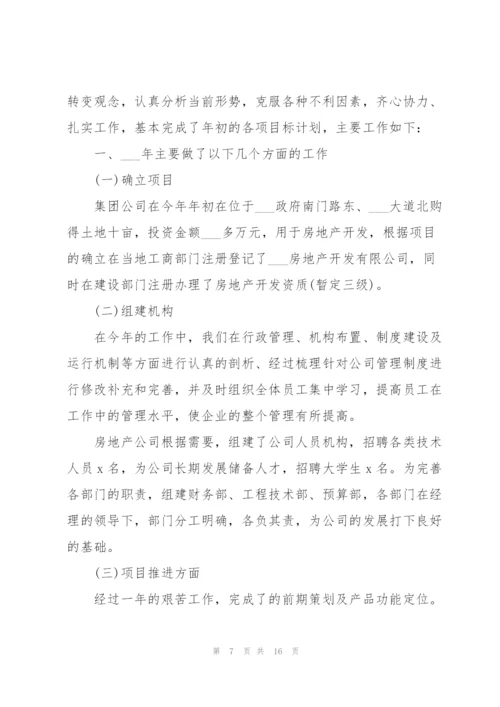 转变观念，认真分析当前形势，克服各种不利因素，齐心协力、扎实工作，基本完成了年初的各项目标计划，主要工作如下：

一、___年主要做了以下几个方面的工作

(一)确立项目

集团公司在今年年初在位于___政府南门路东、___大道北购得土地十亩，投资金额___多万元，用于房地产开发，根据项目的确立在当地工商部门注册登记了___房地产开发有限公司，同时在建设部门注册办理了房地产开发资质(暂定三级)。

(二)组建机构

在今年的工作中，我们在行政管理、机构布置、制度建设及运行机制等方面进行认真的剖析、经过梳理针对公司管理制度进行修改补充和完善，并及时组织全体员工集中学习，提高员工在工作中的管理水平，使企业的整个管理有所提高。

房地产公司根据需要，组建了公司人员机构，招聘各类技术人员 x 名，为公司长期发展储备人才，招聘大学生 x 名。为完善各部门的职责，组建财务部、工程技术部、预算部，各部门在经理的领导下，部门分工明确，各负其责，为公司的发展打下良好的基础。

(三)项目推进方面

经过一年的艰苦工作，完成了的前期策划及产品功能定位。

第 7 页 共 16 页